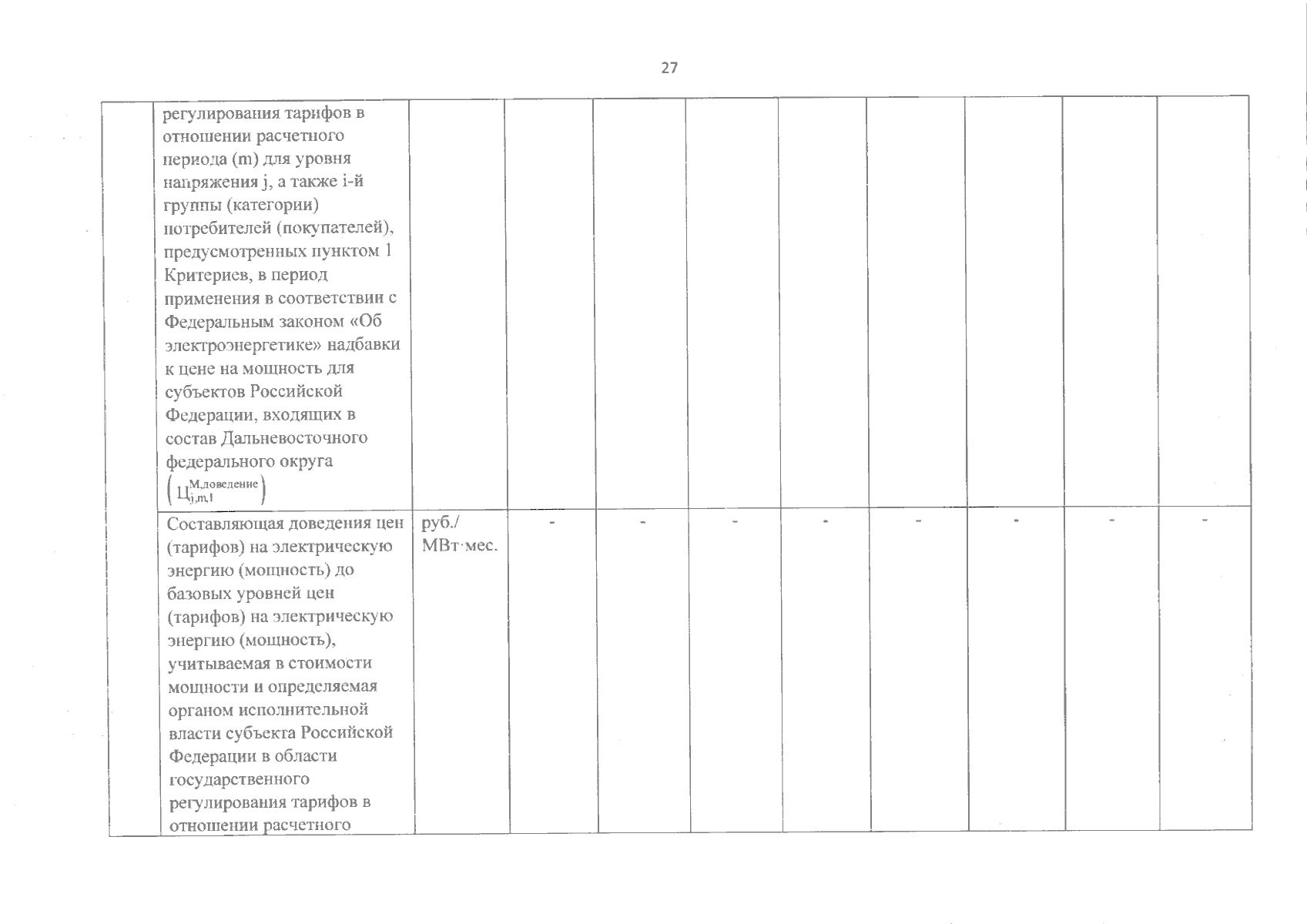 27

| | | | | | | | | | | |
|---|---|---|---|---|---|---|---|---|---|---|
| | регулирования тарифов в отношении расчетного периода (m) для уровня напряжения j, а также i-й группы (категории) потребителей (покупателей), предусмотренных пунктом 1 Критериев, в период применения в соответствии с Федеральным законом «Об электроэнергетике» надбавки к цене на мощность для субъектов Российской Федерации, входящих в состав Дальневосточного федерального округа $\left(Ц_{j,m,1}^{М,доведение}\right)$ | | | | | | | | | |
| | Составляющая доведения цен (тарифов) на электрическую энергию (мощность) до базовых уровней цен (тарифов) на электрическую энергию (мощность), учитываемая в стоимости мощности и определяемая органом исполнительной власти субъекта Российской Федерации в области государственного регулирования тарифов в отношении расчетного | руб./ МВт·мес. | - | - | - | - | - | - | - | - |